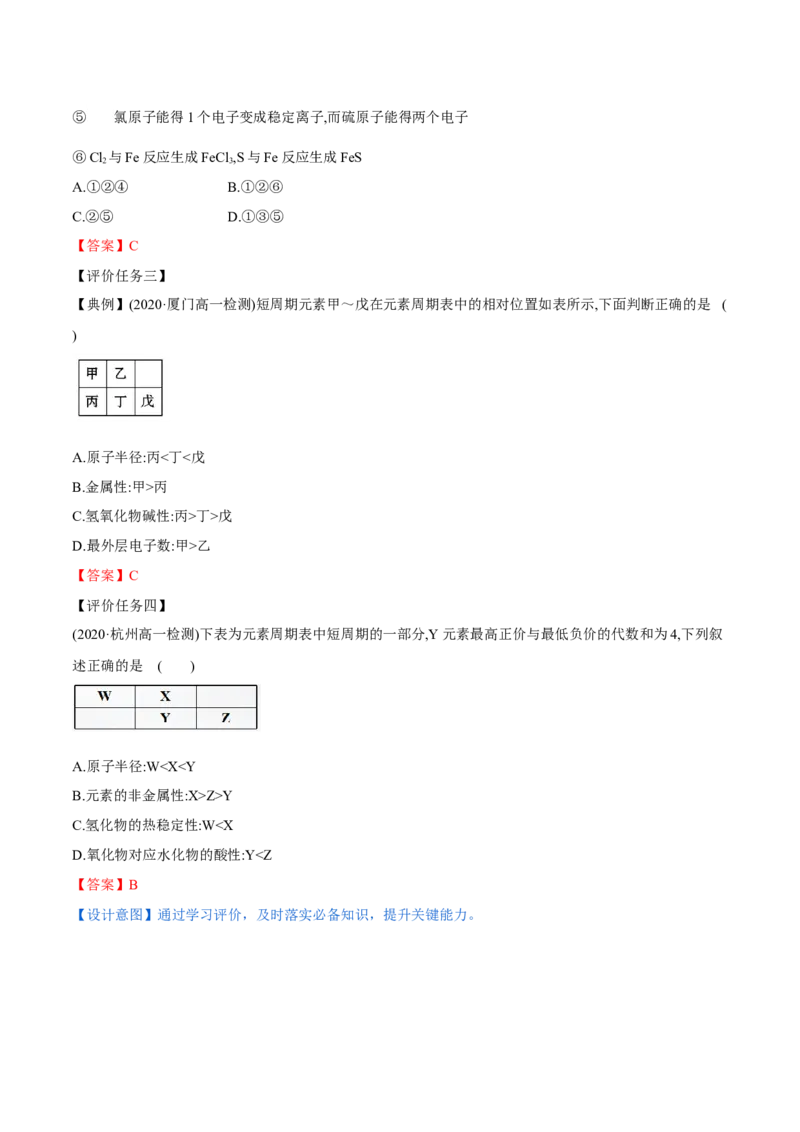 ⑤　氯原子能得 1 个电子变成稳定离子,而硫原子能得两个电子

⑥ $Cl_2$ 与 Fe 反应生成 $FeCl_3$,S 与 Fe 反应生成 FeS

A.①②④　　B.①②⑥

C.②⑤　　D.①③⑤

【答案】C

【评价任务三】

【典例】(2020·厦门高一检测)短周期元素甲～戊在元素周期表中的相对位置如表所示,下面判断正确的是　(　)

| 甲 | 乙 |  |
|---|---|---|
| 丙 | 丁 | 戊 |

A.原子半径:丙<丁<戊

B.金属性:甲>丙

C.氢氧化物碱性:丙>丁>戊

D.最外层电子数:甲>乙

【答案】C

【评价任务四】

(2020·杭州高一检测)下表为元素周期表中短周期的一部分,Y 元素最高正价与最低负价的代数和为 4,下列叙述正确的是　(　)

| W | X |  |
|---|---|---|
|  | Y | Z |

A.原子半径:W<X<Y

B.元素的非金属性:X>Z>Y

C.氢化物的热稳定性:W<X

D.氧化物对应水化物的酸性:Y<Z

【答案】B

【设计意图】通过学习评价，及时落实必备知识，提升关键能力。